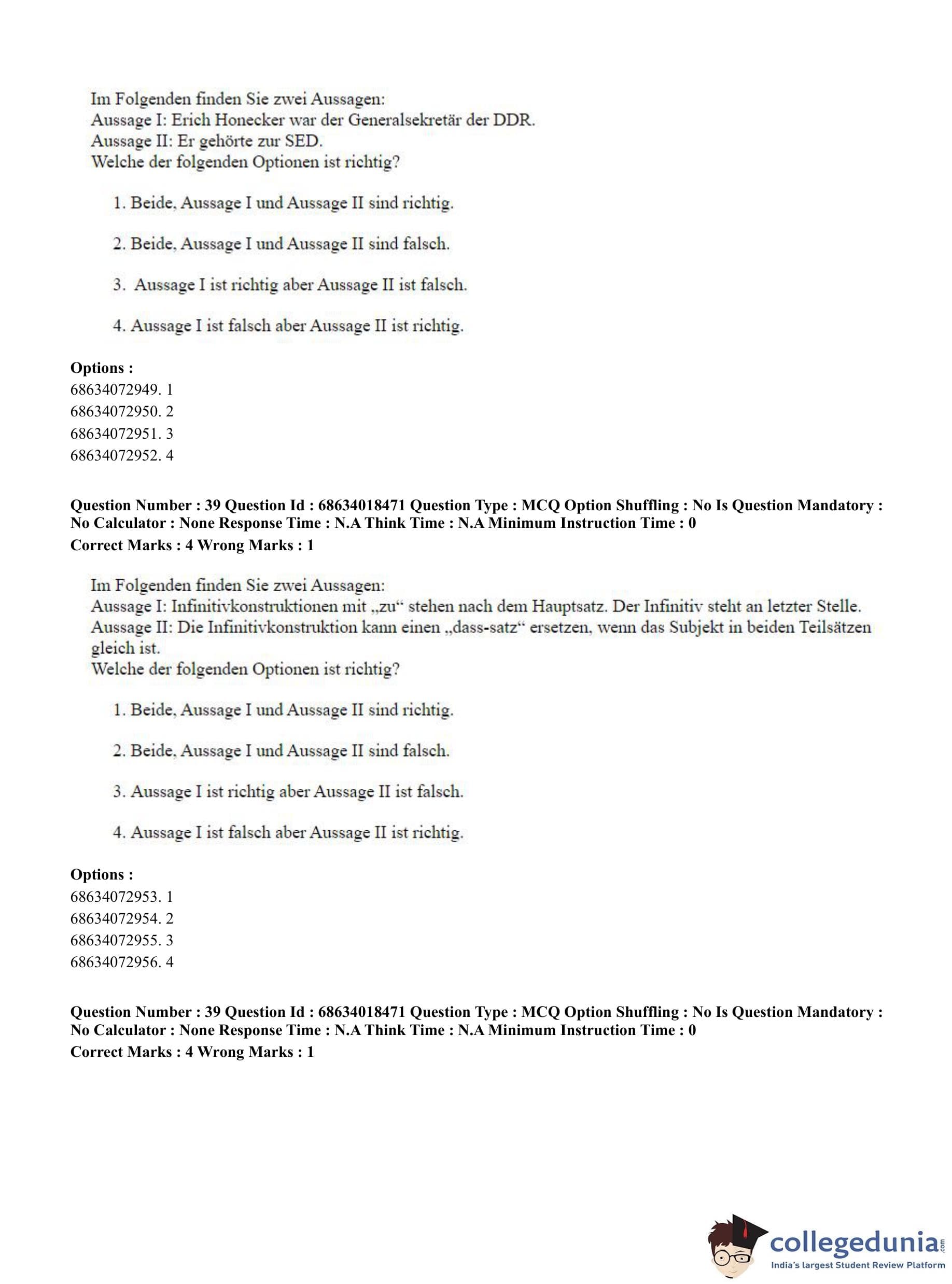 Im Folgenden finden Sie zwei Aussagen:
Aussage I: Erich Honecker war der Generalsekretär der DDR.
Aussage II: Er gehörte zur SED.
Welche der folgenden Optionen ist richtig?

1. Beide, Aussage I und Aussage II sind richtig.

2. Beide, Aussage I und Aussage II sind falsch.

3. Aussage I ist richtig aber Aussage II ist falsch.

4. Aussage I ist falsch aber Aussage II ist richtig.

Options :
68634072949. 1
68634072950. 2
68634072951. 3
68634072952. 4

Question Number : 39 Question Id : 68634018471 Question Type : MCQ Option Shuffling : No Is Question Mandatory : No Calculator : None Response Time : N.A Think Time : N.A Minimum Instruction Time : 0
Correct Marks : 4 Wrong Marks : 1

Im Folgenden finden Sie zwei Aussagen:
Aussage I: Infinitivkonstruktionen mit „zu“ stehen nach dem Hauptsatz. Der Infinitiv steht an letzter Stelle.
Aussage II: Die Infinitivkonstruktion kann einen „dass-satz“ ersetzen, wenn das Subjekt in beiden Teilsätzen gleich ist.
Welche der folgenden Optionen ist richtig?

1. Beide, Aussage I und Aussage II sind richtig.

2. Beide, Aussage I und Aussage II sind falsch.

3. Aussage I ist richtig aber Aussage II ist falsch.

4. Aussage I ist falsch aber Aussage II ist richtig.

Options :
68634072953. 1
68634072954. 2
68634072955. 3
68634072956. 4

Question Number : 39 Question Id : 68634018471 Question Type : MCQ Option Shuffling : No Is Question Mandatory : No Calculator : None Response Time : N.A Think Time : N.A Minimum Instruction Time : 0
Correct Marks : 4 Wrong Marks : 1

collegedunia.com
India's largest Student Review Platform